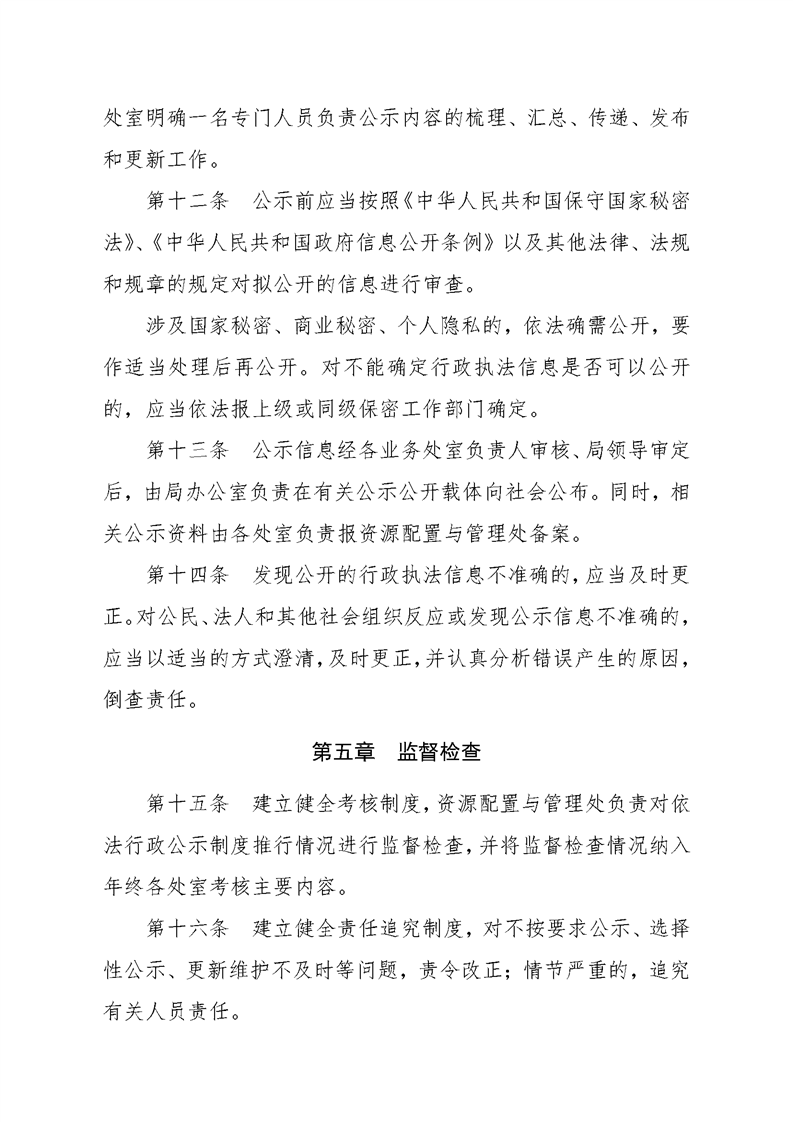 处室明确一名专门人员负责公示内容的梳理、汇总、传递、发布和更新工作。

第十二条　公示前应当按照《中华人民共和国保守国家秘密法》、《中华人民共和国政府信息公开条例》以及其他法律、法规和规章的规定对拟公开的信息进行审查。

涉及国家秘密、商业秘密、个人隐私的，依法确需公开，要作适当处理后再公开。对不能确定行政执法信息是否可以公开的，应当依法报上级或同级保密工作部门确定。

第十三条　公示信息经各业务处室负责人审核、局领导审定后，由局办公室负责在有关公示公开载体向社会公布。同时，相关公示资料由各处室负责报资源配置与管理处备案。

第十四条　发现公开的行政执法信息不准确的，应当及时更正。对公民、法人和其他社会组织反应或发现公示信息不准确的，应当以适当的方式澄清，及时更正，并认真分析错误产生的原因，倒查责任。

第五章　监督检查

第十五条　建立健全考核制度，资源配置与管理处负责对依法行政公示制度推行情况进行监督检查，并将监督检查情况纳入年终各处室考核主要内容。

第十六条　建立健全责任追究制度，对不按要求公示、选择性公示、更新维护不及时等问题，责令改正；情节严重的，追究有关人员责任。